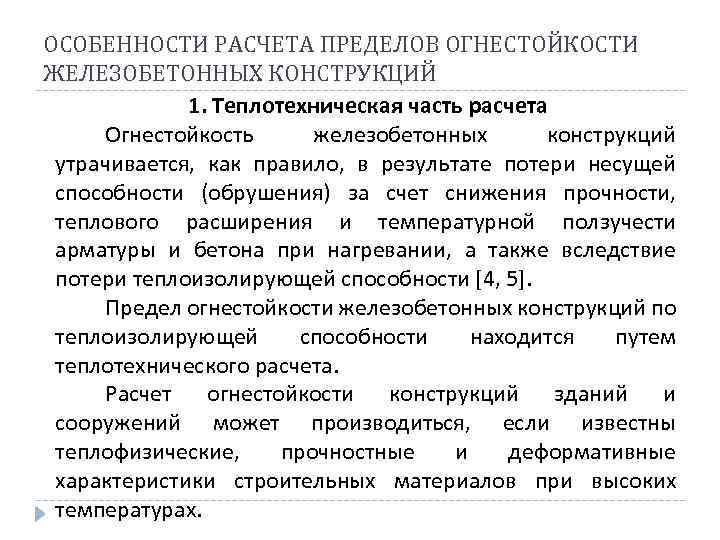 ОСОБЕННОСТИ РАСЧЕТА ПРЕДЕЛОВ ОГНЕСТОЙКОСТИ ЖЕЛЕЗОБЕТОННЫХ КОНСТРУКЦИЙ

1. Теплотехническая часть расчета

Огнестойкость железобетонных конструкций утрачивается, как правило, в результате потери несущей способности (обрушения) за счет снижения прочности, теплового расширения и температурной ползучести арматуры и бетона при нагревании, а также вследствие потери теплоизолирующей способности [4, 5].

Предел огнестойкости железобетонных конструкций по теплоизолирующей способности находится путем теплотехнического расчета.

Расчет огнестойкости конструкций зданий и сооружений может производиться, если известны теплофизические, прочностные и деформативные характеристики строительных материалов при высоких температурах.